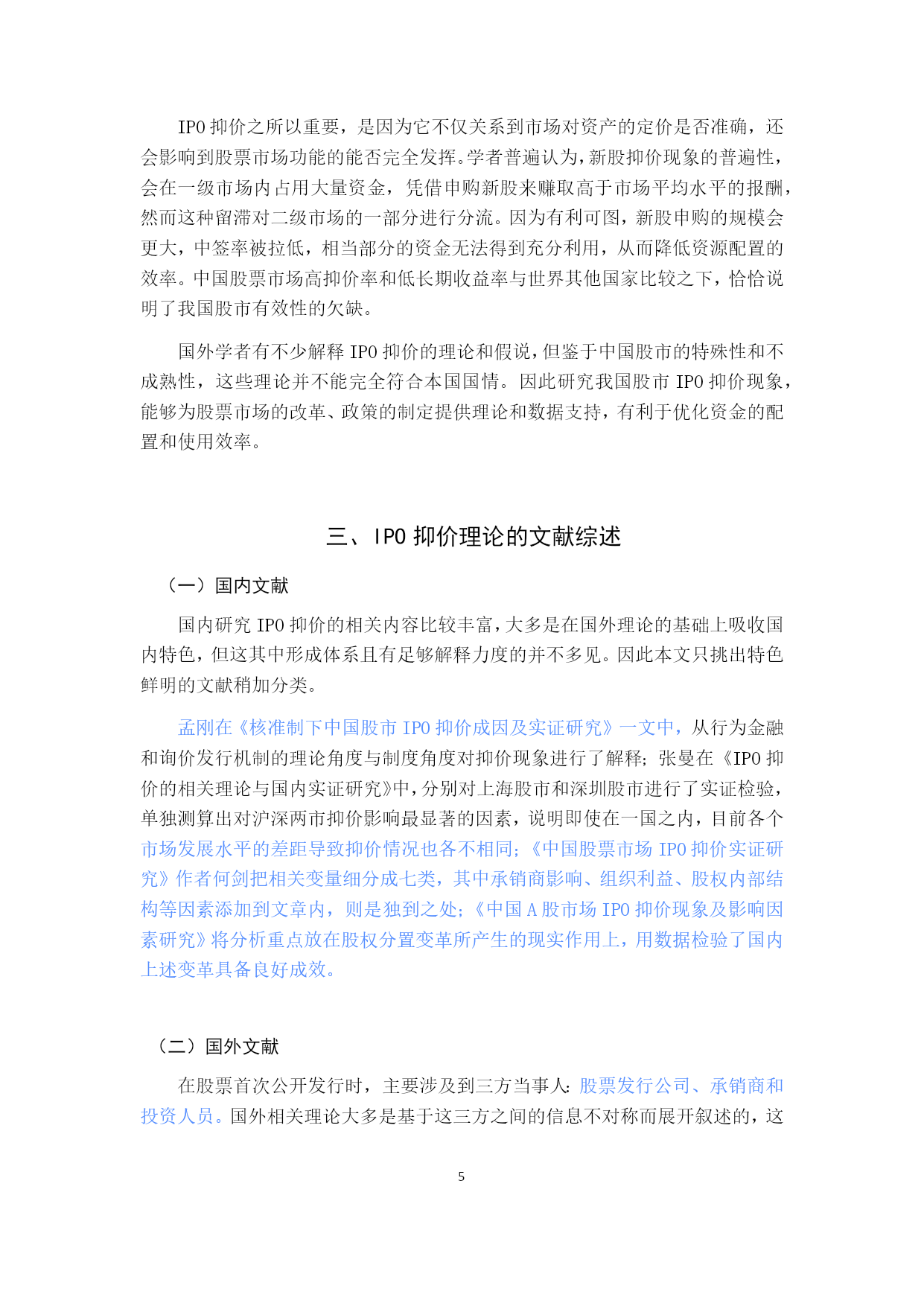 IPO 抑价之所以重要，是因为它不仅关系到市场对资产的定价是否准确，还会影响到股票市场功能的能否完全发挥。学者普遍认为，新股抑价现象的普遍性，会在一级市场内占用大量资金，凭借申购新股来赚取高于市场平均水平的报酬，然而这种留滞对二级市场的一部分进行分流。因为有利可图，新股申购的规模会更大，中签率被拉低，相当部分的资金无法得到充分利用，从而降低资源配置的效率。中国股票市场高抑价率和低长期收益率与世界其他国家比较之下，恰恰说明了我国股市有效性的欠缺。

国外学者有不少解释 IPO 抑价的理论和假说，但鉴于中国股市的特殊性和不成熟性，这些理论并不能完全符合本国国情。因此研究我国股市 IPO 抑价现象，能够为股票市场的改革、政策的制定提供理论和数据支持，有利于优化资金的配置和使用效率。

三、IPO 抑价理论的文献综述

（一）国内文献

国内研究 IPO 抑价的相关内容比较丰富，大多是在国外理论的基础上吸收国内特色，但这其中形成体系且有足够解释力度的并不多见。因此本文只挑出特色鲜明的文献稍加分类。

孟刚在《核准制下中国股市 IPO 抑价成因及实证研究》一文中，从行为金融和询价发行机制的理论角度与制度角度对抑价现象进行了解释；张曼在《IPO 抑价的相关理论与国内实证研究》中，分别对上海股市和深圳股市进行了实证检验，单独测算出对沪深两市抑价影响最显著的因素，说明即使在一国之内，目前各个市场发展水平的差距导致抑价情况也各不相同；《中国股票市场 IPO 抑价实证研究》作者何剑把相关变量细分成七类，其中承销商影响、组织利益、股权内部结构等因素添加到文章内，则是独到之处；《中国 A 股市场 IPO 抑价现象及影响因素研究》将分析重点放在股权分置变革所产生的现实作用上，用数据检验了国内上述变革具备良好成效。

（二）国外文献

在股票首次公开发行时，主要涉及到三方当事人：股票发行公司、承销商和投资人员。国外相关理论大多是基于这三方之间的信息不对称而展开叙述的，这

5